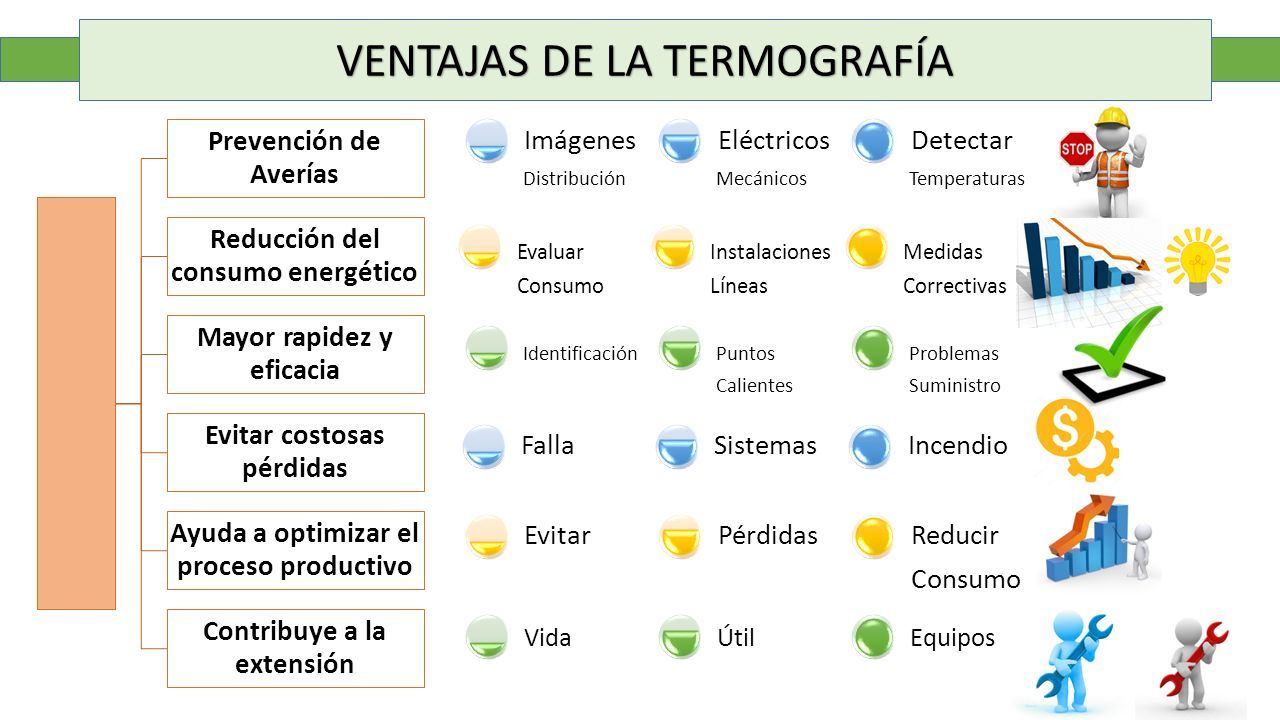 VENTAJAS DE LA TERMOGRAFÍA

Prevención de Averías

Imágenes
Distribución

Eléctricos
Mecánicos

Detectar
Temperaturas

STOP

Reducción del consumo energético

Evaluar
Consumo

Instalaciones
Líneas

Medidas
Correctivas

Mayor rapidez y eficacia

Identificación

Puntos
Calientes

Problemas
Suministro

Evitar costosas pérdidas

Falla

Sistemas

Incendio

Ayuda a optimizar el proceso productivo

Evitar

Pérdidas

Reducir
Consumo

Contribuye a la extensión

Vida

Útil

Equipos